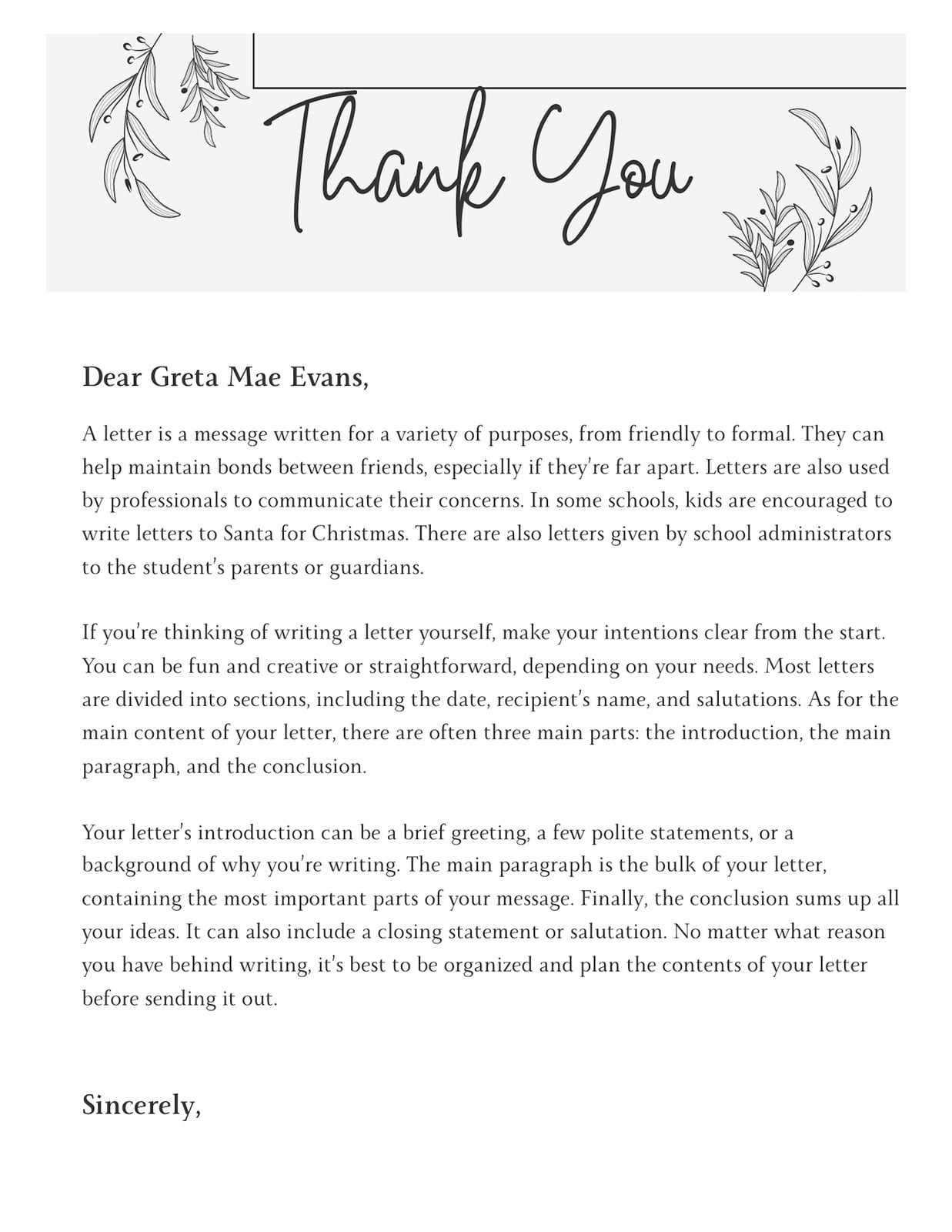 Thank You

Dear Greta Mae Evans,

A letter is a message written for a variety of purposes, from friendly to formal. They can help maintain bonds between friends, especially if they're far apart. Letters are also used by professionals to communicate their concerns. In some schools, kids are encouraged to write letters to Santa for Christmas. There are also letters given by school administrators to the student's parents or guardians.

If you're thinking of writing a letter yourself, make your intentions clear from the start. You can be fun and creative or straightforward, depending on your needs. Most letters are divided into sections, including the date, recipient's name, and salutations. As for the main content of your letter, there are often three main parts: the introduction, the main paragraph, and the conclusion.

Your letter's introduction can be a brief greeting, a few polite statements, or a background of why you're writing. The main paragraph is the bulk of your letter, containing the most important parts of your message. Finally, the conclusion sums up all your ideas. It can also include a closing statement or salutation. No matter what reason you have behind writing, it's best to be organized and plan the contents of your letter before sending it out.

Sincerely,